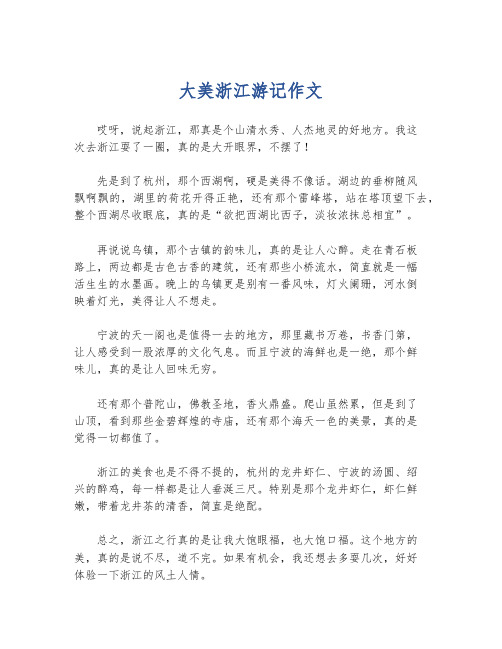 大美浙江游记作文

哎呀，说起浙江，那真是个山清水秀、人杰地灵的好地方。我这次去浙江耍了一圈，真的是大开眼界，不摆了！

先是到了杭州，那个西湖啊，硬是美得不像话。湖边的垂柳随风飘啊飘的，湖里的荷花开得正艳，还有那个雷峰塔，站在塔顶望下去，整个西湖尽收眼底，真的是“欲把西湖比西子，淡妆浓抹总相宜”。

再说说乌镇，那个古镇的韵味儿，真的是让人心醉。走在青石板路上，两边都是古色古香的建筑，还有那些小桥流水，简直就是一幅活生生的水墨画。晚上的乌镇更是别有一番风味，灯火阑珊，河水倒映着灯光，美得让人不想走。

宁波的天一阁也是值得一去的地方，那里藏书万卷，书香门第，让人感受到一股浓厚的文化气息。而且宁波的海鲜也是一绝，那个鲜味儿，真的是让人回味无穷。

还有那个普陀山，佛教圣地，香火鼎盛。爬山虽然累，但是到了山顶，看到那些金碧辉煌的寺庙，还有那个海天一色的美景，真的是觉得一切都值了。

浙江的美食也是不得不提的，杭州的龙井虾仁、宁波的汤圆、绍兴的醉鸡，每一样都是让人垂涎三尺。特别是那个龙井虾仁，虾仁鲜嫩，带着龙井茶的清香，简直是绝配。

总之，浙江之行真的是让我大饱眼福，也大饱口福。这个地方的美，真的是说不尽，道不完。如果有机会，我还想去多耍几次，好好体验一下浙江的风土人情。